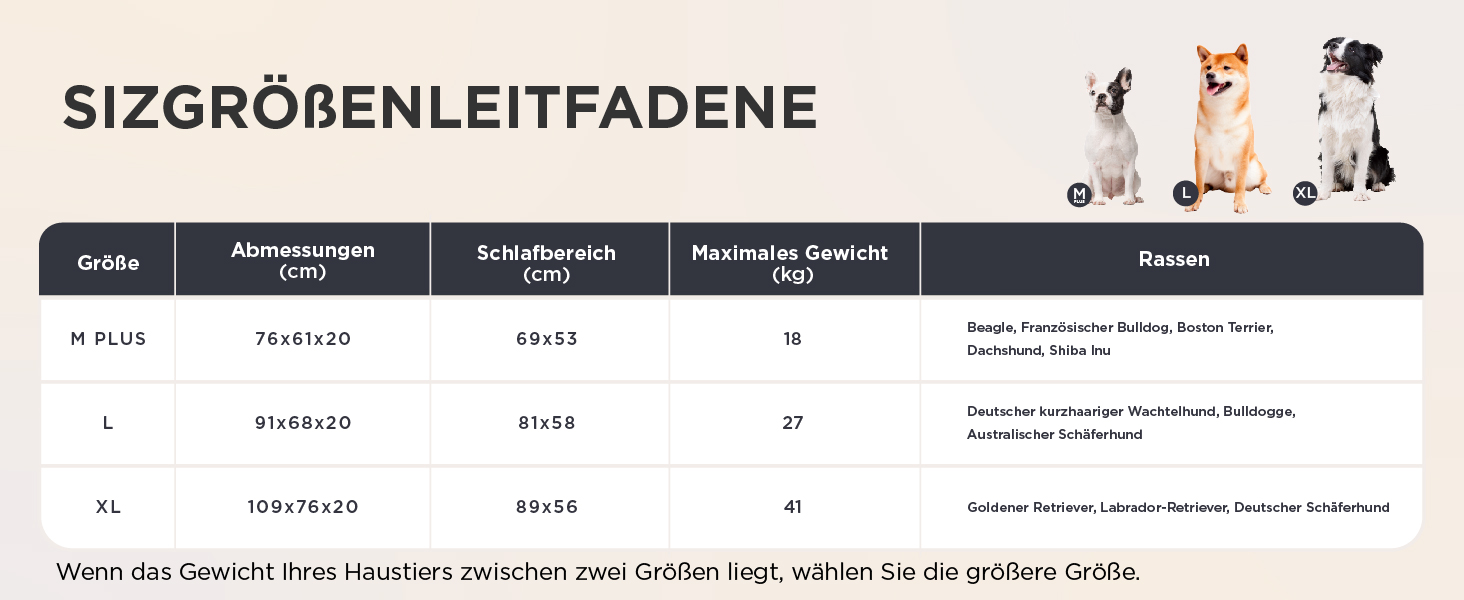 SIZGRÖßENLEITFADENE

M PLUS L XL

| Größe | Abmessungen (cm) | Schlafbereich (cm) | Maximales Gewicht (kg) | Rassen |
|---|---|---|---|---|
| M PLUS | 76x61x20 | 69x53 | 18 | Beagle, Französischer Bulldog, Boston Terrier, Dachshund, Shiba Inu |
| L | 91x68x20 | 81x58 | 27 | Deutscher kurzhaariger Wachtelhund, Bulldogge, Australischer Schäferhund |
| XL | 109x76x20 | 89x56 | 41 | Goldener Retriever, Labrador-Retriever, Deutscher Schäferhund |

Wenn das Gewicht Ihres Haustiers zwischen zwei Größen liegt, wählen Sie die größere Größe.